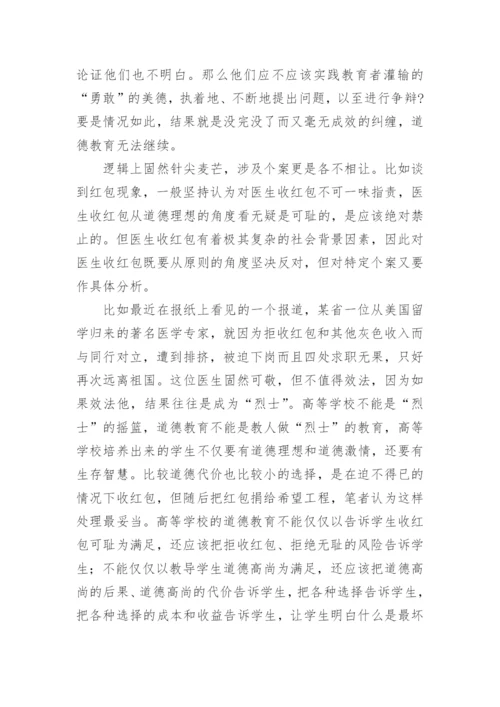 论证他们也不明白。那么他们应不应该实践教育者灌输的“勇敢”的美德，执着地、不断地提出问题，以至进行争辩？要是情况如此，结果就是没完没了而又毫无成效的纠缠，道德教育无法继续。

逻辑上固然针尖麦芒，涉及个案更是各不相让。比如谈到红包现象，一般坚持认为对医生收红包不可一味指责，医生收红包从道德理想的角度看无疑是可耻的，是应该绝对禁止的。但医生收红包有着极其复杂的社会背景因素，因此对医生收红包既要从原则的角度坚决反对，但对特定个案又要作具体分析。

比如最近在报纸上看见的一个报道，某省一位从美国留学归来的著名医学专家，就因为拒收红包和其他灰色收入而与同行对立，遭到排挤，被迫下岗而且四处求职无果，只好再次远离祖国。这位医生固然可敬，但不值得效法，因为如果效法他，结果往往是成为“烈士”。高等学校不能是“烈士”的摇篮，道德教育不能是教人做“烈士”的教育，高等学校培养出来的学生不仅要有道德理想和道德激情，还要有生存智慧。比较道德代价也比较小的选择，是在迫不得已的情况下收红包，但随后把红包捐给希望工程，笔者认为这样处理最妥当。高等学校的道德教育不能仅仅以告诉学生收红包可耻为满足，还应该把拒收红包、拒绝无耻的风险告诉学生；不能仅仅以教导学生道德高尚为满足，还应该把道德高尚的后果、道德高尚的代价告诉学生，把各种选择告诉学生，把各种选择的成本和收益告诉学生，让学生明白什么是最坏